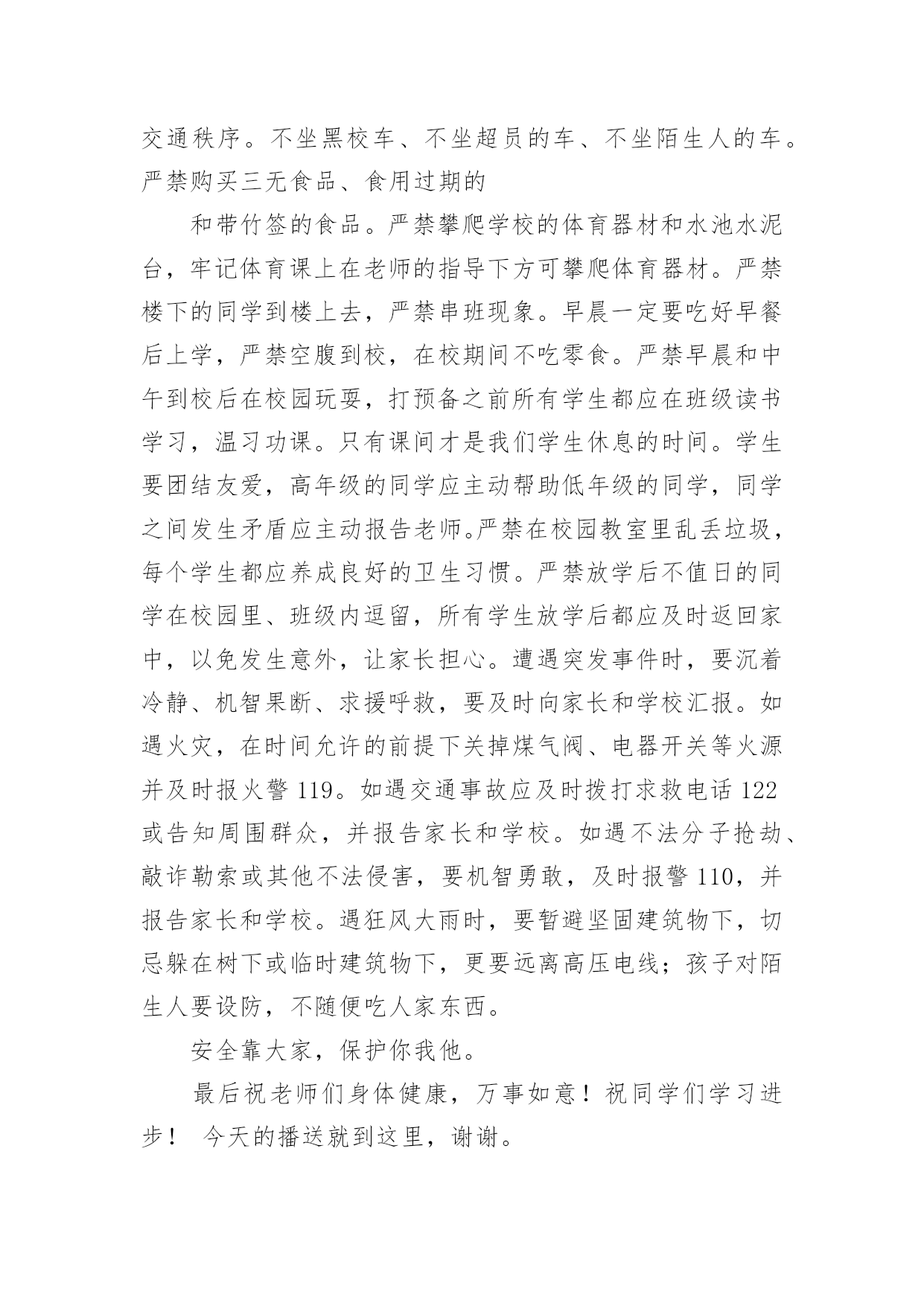 交通秩序。不坐黑校车、不坐超员的车、不坐陌生人的车。严禁购买三无食品、食用过期的

和带竹签的食品。严禁攀爬学校的体育器材和水池水泥台，牢记体育课上在老师的指导下方可攀爬体育器材。严禁楼下的同学到楼上去，严禁串班现象。早晨一定要吃好早餐后上学，严禁空腹到校，在校期间不吃零食。严禁早晨和中午到校后在校园玩耍，打预备之前所有学生都应在班级读书学习，温习功课。只有课间才是我们学生休息的时间。学生要团结友爱，高年级的同学应主动帮助低年级的同学，同学之间发生矛盾应主动报告老师。严禁在校园教室里乱丢垃圾，每个学生都应养成良好的卫生习惯。严禁放学后不值日的同学在校园里、班级内逗留，所有学生放学后都应及时返回家中，以免发生意外，让家长担心。遭遇突发事件时，要沉着冷静、机智果断、求援呼救，要及时向家长和学校汇报。如遇火灾，在时间允许的前提下关掉煤气阀、电器开关等火源并及时报火警 119。如遇交通事故应及时拨打求救电话 122 或告知周围群众，并报告家长和学校。如遇不法分子抢劫、敲诈勒索或其他不法侵害，要机智勇敢，及时报警 110，并报告家长和学校。遇狂风大雨时，要暂避坚固建筑物下，切忌躲在树下或临时建筑物下，更要远离高压电线；孩子对陌生人要设防，不随便吃人家东西。

安全靠大家，保护你我他。

最后祝老师们身体健康，万事如意！祝同学们学习进步！ 今天的播送就到这里，谢谢。